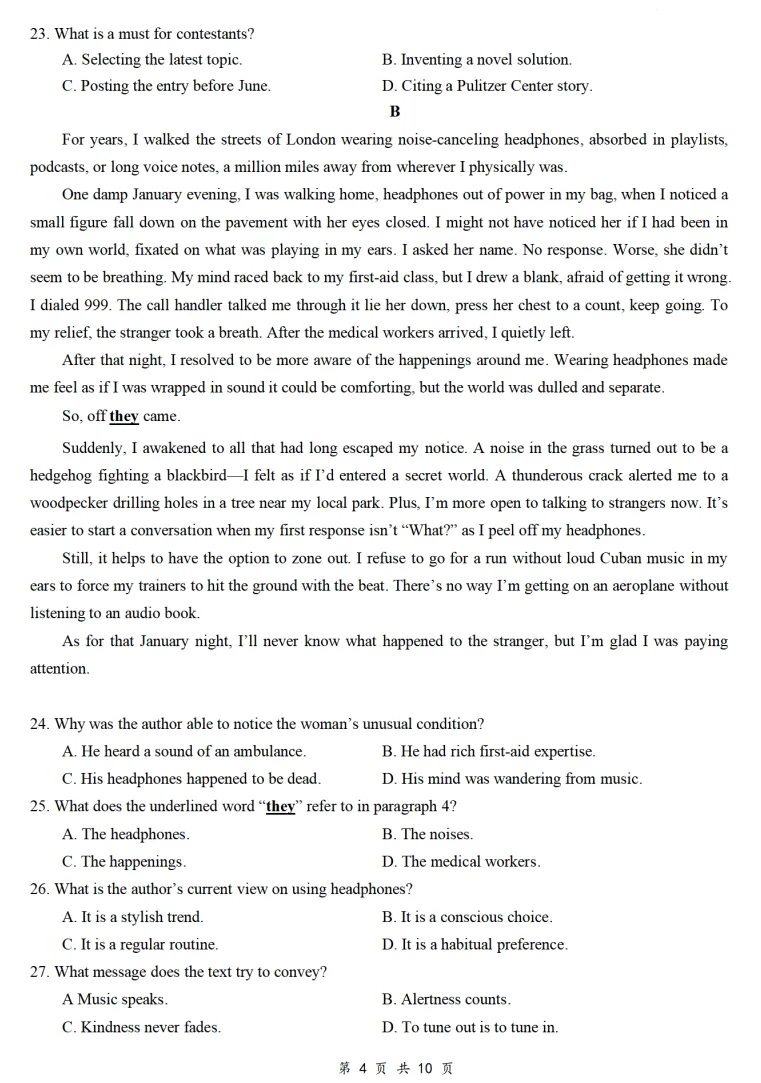 23. What is a must for contestants?

A. Selecting the latest topic.

B. Inventing a novel solution.

C. Posting the entry before June.

D. Citing a Pulitzer Center story.

B

For years, I walked the streets of London wearing noise-canceling headphones, absorbed in playlists, podcasts, or long voice notes, a million miles away from wherever I physically was.

One damp January evening, I was walking home, headphones out of power in my bag, when I noticed a small figure fall down on the pavement with her eyes closed. I might not have noticed her if I had been in my own world, fixated on what was playing in my ears. I asked her name. No response. Worse, she didn't seem to be breathing. My mind raced back to my first-aid class, but I drew a blank, afraid of getting it wrong. I dialed 999. The call handler talked me through it lie her down, press her chest to a count, keep going. To my relief, the stranger took a breath. After the medical workers arrived, I quietly left.

After that night, I resolved to be more aware of the happenings around me. Wearing headphones made me feel as if I was wrapped in sound it could be comforting, but the world was dulled and separate.

So, off they came.

Suddenly, I awakened to all that had long escaped my notice. A noise in the grass turned out to be a hedgehog fighting a blackbird—I felt as if I'd entered a secret world. A thunderous crack alerted me to a woodpecker drilling holes in a tree near my local park. Plus, I'm more open to talking to strangers now. It's easier to start a conversation when my first response isn't "What?" as I peel off my headphones.

Still, it helps to have the option to zone out. I refuse to go for a run without loud Cuban music in my ears to force my trainers to hit the ground with the beat. There's no way I'm getting on an aeroplane without listening to an audio book.

As for that January night, I'll never know what happened to the stranger, but I'm glad I was paying attention.

24. Why was the author able to notice the woman's unusual condition?

A. He heard a sound of an ambulance.

B. He had rich first-aid expertise.

C. His headphones happened to be dead.

D. His mind was wandering from music.

25. What does the underlined word "they" refer to in paragraph 4?

A. The headphones.

B. The noises.

C. The happenings.

D. The medical workers.

26. What is the author's current view on using headphones?

A. It is a stylish trend.

B. It is a conscious choice.

C. It is a regular routine.

D. It is a habitual preference.

27. What message does the text try to convey?

A Music speaks.

B. Alertness counts.

C. Kindness never fades.

D. To tune out is to tune in.

第 4 页 共 10 页